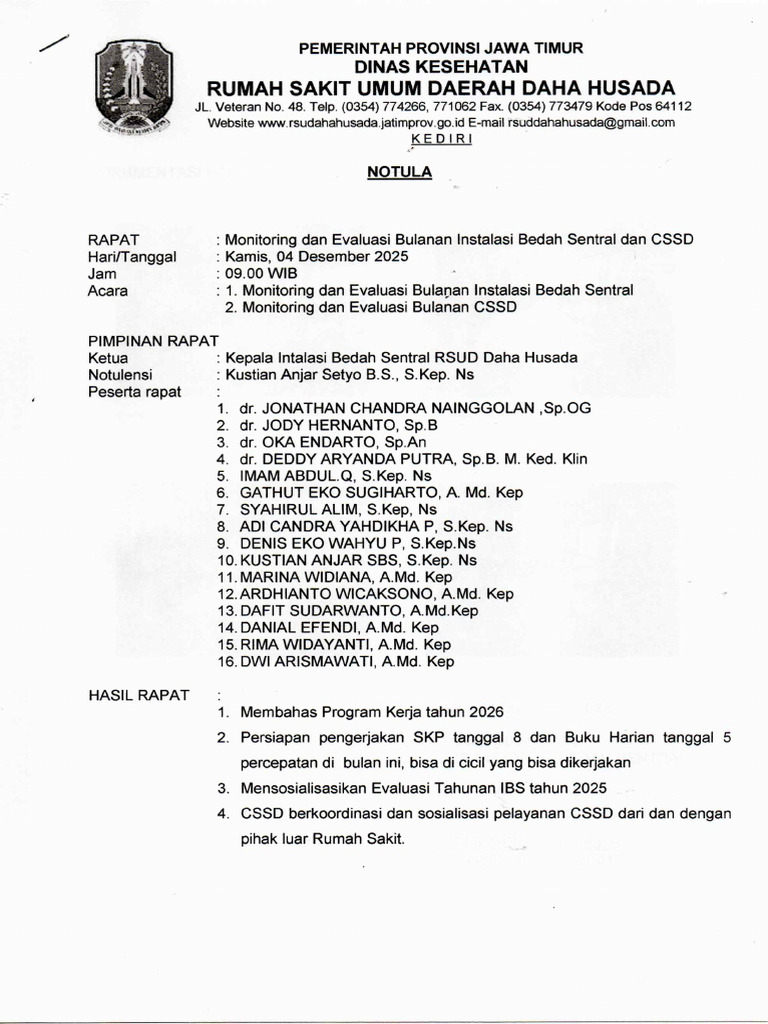 PEMERINTAH PROVINSI JAWA TIMUR
DINAS KESEHATAN
RUMAH SAKIT UMUM DAERAH DAHA HUSADA
JL. Veteran No. 48. Telp. (0354) 774266, 771062 Fax. (0354) 773479 Kode Pos 64112
Website www.rsudahahusada.jatimprov.go.id E-mail rsuddahahusada@gmail.com
KEDIRI

NOTULA

RAPAT : Monitoring dan Evaluasi Bulanan Instalasi Bedah Sentral dan CSSD
Hari/Tanggal : Kamis, 04 Desember 2025
Jam : 09.00 WIB
Acara : 1. Monitoring dan Evaluasi Bulanan Instalasi Bedah Sentral
2. Monitoring dan Evaluasi Bulanan CSSD

PIMPINAN RAPAT
Ketua : Kepala Intalasi Bedah Sentral RSUD Daha Husada
Notulensi : Kustian Anjar Setyo B.S., S.Kep. Ns
Peserta rapat :
1. dr. JONATHAN CHANDRA NAINGGOLAN ,Sp.OG
2. dr. JODY HERNANTO, Sp.B
3. dr. OKA ENDARTO, Sp.An
4. dr. DEDDY ARYANDA PUTRA, Sp.B. M. Ked. Klin
5. IMAM ABDUL.Q, S.Kep. Ns
6. GATHUT EKO SUGIHARTO, A. Md. Kep
7. SYAHIRUL ALIM, S.Kep, Ns
8. ADI CANDRA YAHDIKHA P, S.Kep. Ns
9. DENIS EKO WAHYU P, S.Kep.Ns
10. KUSTIAN ANJAR SBS, S.Kep. Ns
11. MARINA WIDIANA, A.Md. Kep
12. ARDHIANTO WICAKSONO, A.Md. Kep
13. DAFIT SUDARWANTO, A.Md.Kep
14. DANIAL EFENDI, A.Md. Kep
15. RIMA WIDAYANTI, A.Md. Kep
16. DWI ARISMAWATI, A.Md. Kep

HASIL RAPAT :
1. Membahas Program Kerja tahun 2026
2. Persiapan pengerjakan SKP tanggal 8 dan Buku Harian tanggal 5 percepatan di bulan ini, bisa di cicil yang bisa dikerjakan
3. Mensosialisasikan Evaluasi Tahunan IBS tahun 2025
4. CSSD berkoordinasi dan sosialisasi pelayanan CSSD dari dan dengan pihak luar Rumah Sakit.